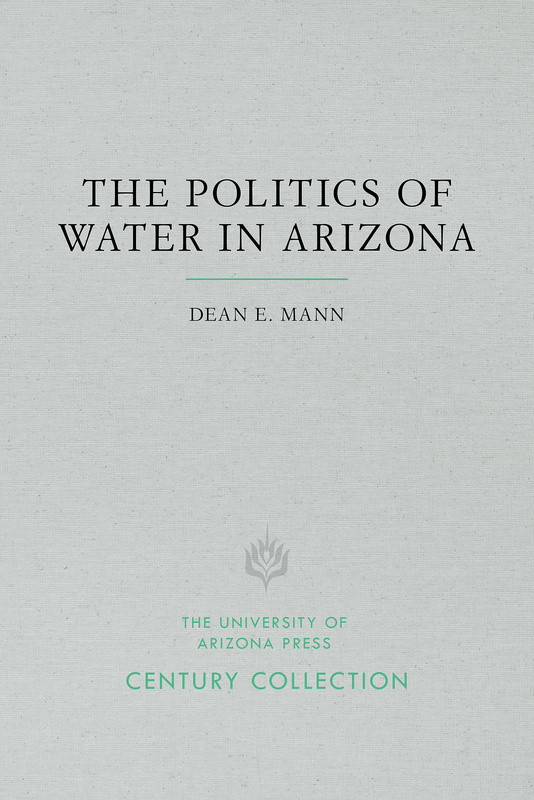 THE POLITICS OF WATER IN ARIZONA

DEAN E. MANN

THE UNIVERSITY OF ARIZONA PRESS

CENTURY COLLECTION